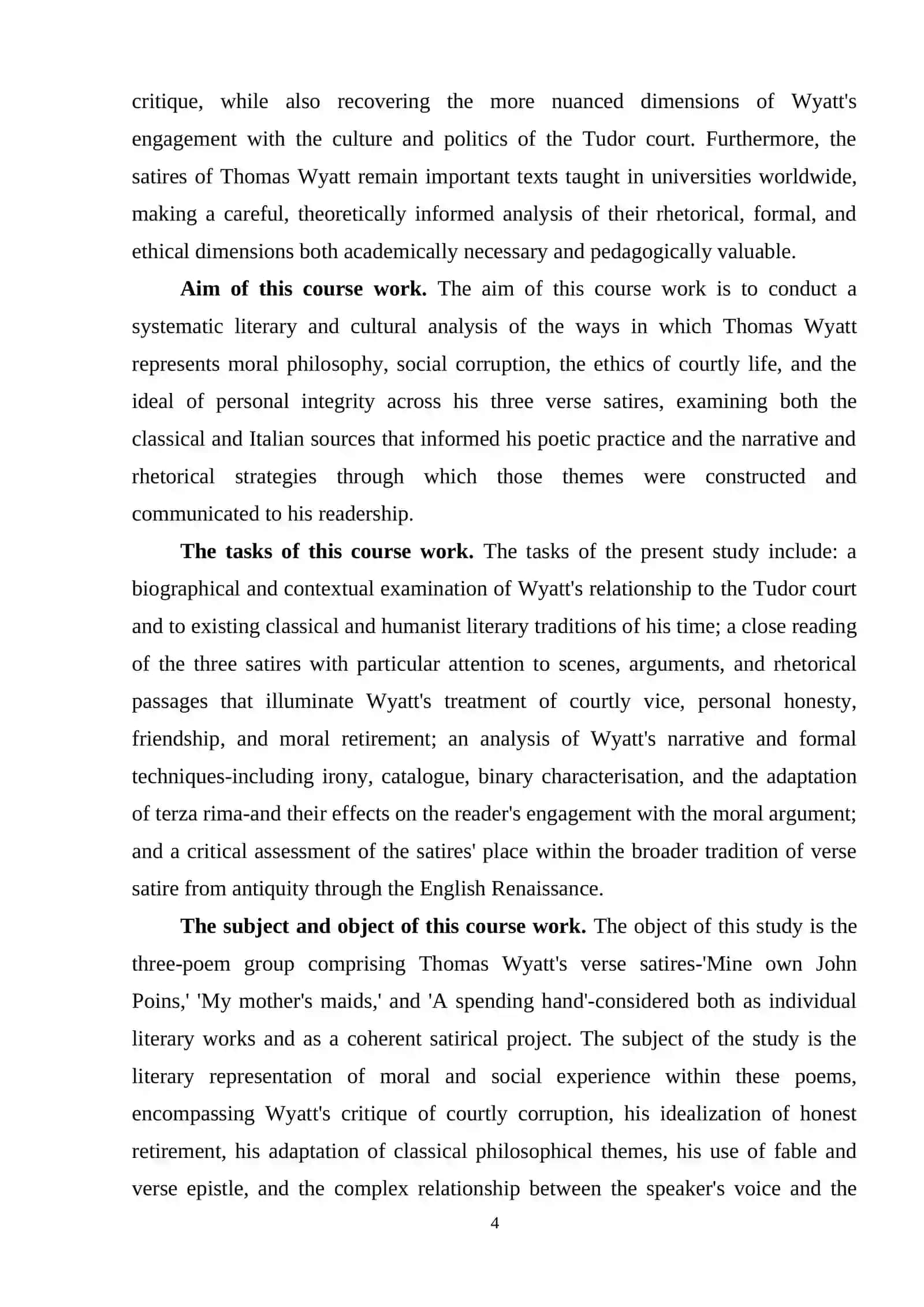 critique, while also recovering the more nuanced dimensions of Wyatt's engagement with the culture and politics of the Tudor court. Furthermore, the satires of Thomas Wyatt remain important texts taught in universities worldwide, making a careful, theoretically informed analysis of their rhetorical, formal, and ethical dimensions both academically necessary and pedagogically valuable.

Aim of this course work. The aim of this course work is to conduct a systematic literary and cultural analysis of the ways in which Thomas Wyatt represents moral philosophy, social corruption, the ethics of courtly life, and the ideal of personal integrity across his three verse satires, examining both the classical and Italian sources that informed his poetic practice and the narrative and rhetorical strategies through which those themes were constructed and communicated to his readership.

The tasks of this course work. The tasks of the present study include: a biographical and contextual examination of Wyatt's relationship to the Tudor court and to existing classical and humanist literary traditions of his time; a close reading of the three satires with particular attention to scenes, arguments, and rhetorical passages that illuminate Wyatt's treatment of courtly vice, personal honesty, friendship, and moral retirement; an analysis of Wyatt's narrative and formal techniques-including irony, catalogue, binary characterisation, and the adaptation of terza rima-and their effects on the reader's engagement with the moral argument; and a critical assessment of the satires' place within the broader tradition of verse satire from antiquity through the English Renaissance.

The subject and object of this course work. The object of this study is the three-poem group comprising Thomas Wyatt's verse satires-'Mine own John Poins,' 'My mother's maids,' and 'A spending hand'-considered both as individual literary works and as a coherent satirical project. The subject of the study is the literary representation of moral and social experience within these poems, encompassing Wyatt's critique of courtly corruption, his idealization of honest retirement, his adaptation of classical philosophical themes, his use of fable and verse epistle, and the complex relationship between the speaker's voice and the

4